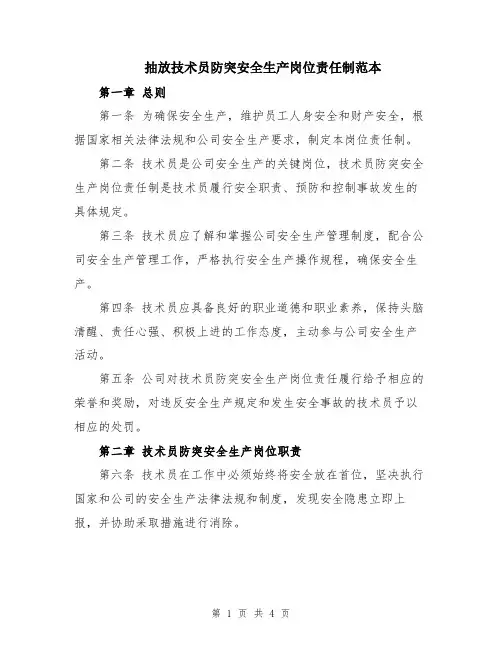 抽放技术员防突安全生产岗位责任制范本

第一章 总则

第一条 为确保安全生产，维护员工人身安全和财产安全，根据国家相关法律法规和公司安全生产要求，制定本岗位责任制。

第二条 技术员是公司安全生产的关键岗位，技术员防突安全生产岗位责任制是技术员履行安全职责、预防和控制事故发生的具体规定。

第三条 技术员应了解和掌握公司安全生产管理制度，配合公司安全生产管理工作，严格执行安全生产操作规程，确保安全生产。

第四条 技术员应具备良好的职业道德和职业素养，保持头脑清醒、责任心强、积极上进的工作态度，主动参与公司安全生产活动。

第五条 公司对技术员防突安全生产岗位责任履行给予相应的荣誉和奖励，对违反安全生产规定和发生安全事故的技术员予以相应的处罚。

第二章 技术员防突安全生产岗位职责

第六条 技术员在工作中必须始终将安全放在首位，坚决执行国家和公司的安全生产法律法规和制度，发现安全隐患立即上报，并协助采取措施进行消除。

第 1 页 共 4 页